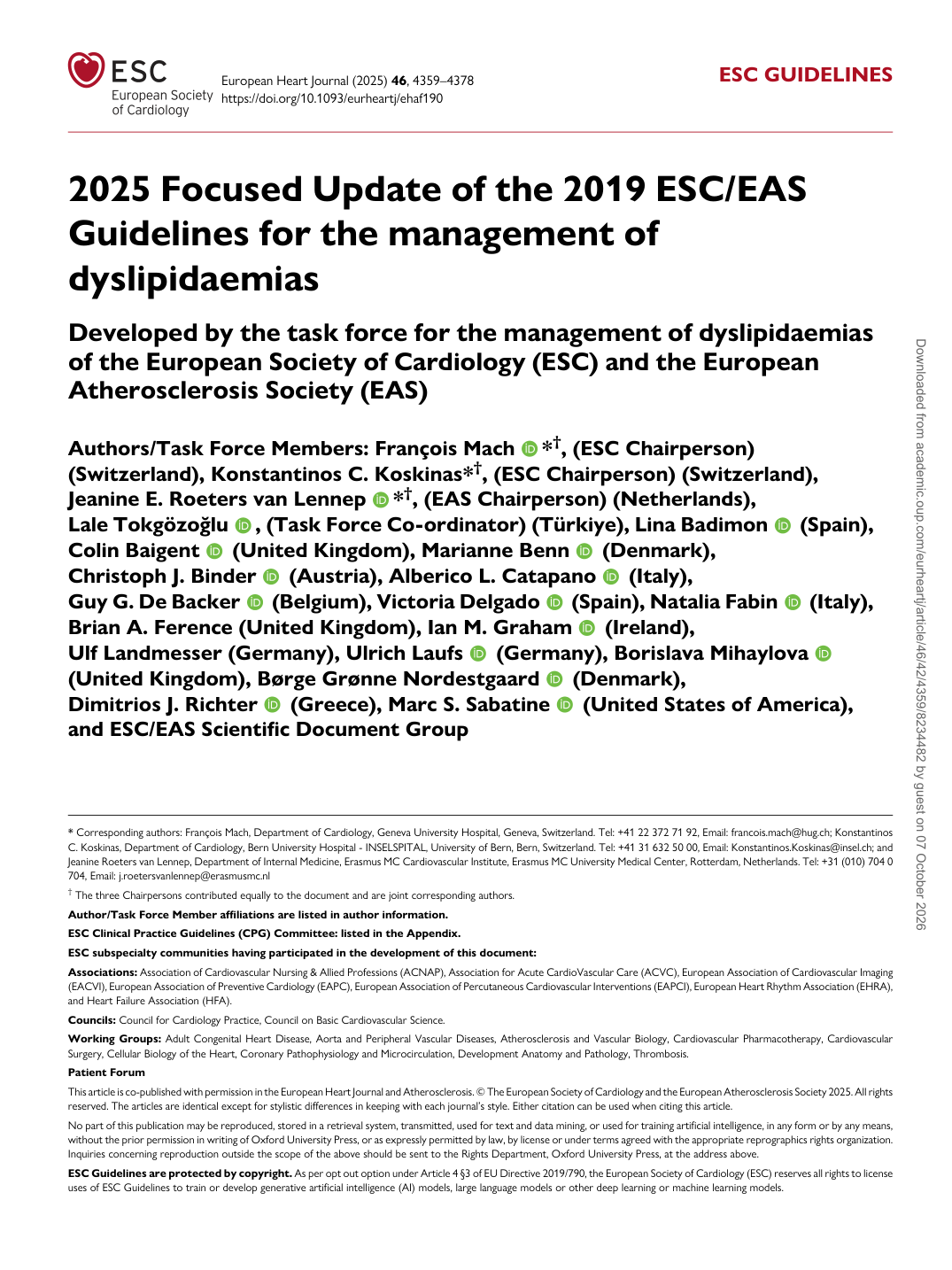 ESC
European Society of Cardiology

European Heart Journal (2025) 46, 4359–4378
https://doi.org/10.1093/eurheartj/ehaf190

ESC GUIDELINES

2025 Focused Update of the 2019 ESC/EAS Guidelines for the management of dyslipidaemias

Developed by the task force for the management of dyslipidaemias of the European Society of Cardiology (ESC) and the European Atherosclerosis Society (EAS)

Authors/Task Force Members: François Mach $^{*†}$, (ESC Chairperson) (Switzerland), Konstantinos C. Koskinas$^{*†}$, (ESC Chairperson) (Switzerland), Jeanine E. Roeters van Lennep $^{*†}$, (EAS Chairperson) (Netherlands), Lale Tokgözoğlu , (Task Force Co-ordinator) (Türkiye), Lina Badimon (Spain), Colin Baigent (United Kingdom), Marianne Benn (Denmark), Christoph J. Binder (Austria), Alberico L. Catapano (Italy), Guy G. De Backer (Belgium), Victoria Delgado (Spain), Natalia Fabin (Italy), Brian A. Ference (United Kingdom), Ian M. Graham (Ireland), Ulf Landmesser (Germany), Ulrich Laufs (Germany), Borislava Mihaylova (United Kingdom), Børge Grønne Nordestgaard (Denmark), Dimitrios J. Richter (Greece), Marc S. Sabatine (United States of America), and ESC/EAS Scientific Document Group

* Corresponding authors: François Mach, Department of Cardiology, Geneva University Hospital, Geneva, Switzerland. Tel: +41 22 372 71 92, Email: francois.mach@hug.ch; Konstantinos C. Koskinas, Department of Cardiology, Bern University Hospital - INSELSPITAL, University of Bern, Bern, Switzerland. Tel: +41 31 632 50 00, Email: Konstantinos.Koskinas@insel.ch; and Jeanine Roeters van Lennep, Department of Internal Medicine, Erasmus MC Cardiovascular Institute, Erasmus MC University Medical Center, Rotterdam, Netherlands. Tel: +31 (010) 704 0 704, Email: j.roetersvanlennep@erasmusmc.nl

$^{†}$ The three Chairpersons contributed equally to the document and are joint corresponding authors.

Author/Task Force Member affiliations are listed in author information.

ESC Clinical Practice Guidelines (CPG) Committee: listed in the Appendix.

ESC subspecialty communities having participated in the development of this document:

Associations: Association of Cardiovascular Nursing & Allied Professions (ACNAP), Association for Acute CardioVascular Care (ACVC), European Association of Cardiovascular Imaging (EACVI), European Association of Preventive Cardiology (EAPC), European Association of Percutaneous Cardiovascular Interventions (EAPCI), European Heart Rhythm Association (EHRA), and Heart Failure Association (HFA).

Councils: Council for Cardiology Practice, Council on Basic Cardiovascular Science.

Working Groups: Adult Congenital Heart Disease, Aorta and Peripheral Vascular Diseases, Atherosclerosis and Vascular Biology, Cardiovascular Pharmacotherapy, Cardiovascular Surgery, Cellular Biology of the Heart, Coronary Pathophysiology and Microcirculation, Development Anatomy and Pathology, Thrombosis.

Patient Forum

This article is co-published with permission in the European Heart Journal and Atherosclerosis. © The European Society of Cardiology and the European Atherosclerosis Society 2025. All rights reserved. The articles are identical except for stylistic differences in keeping with each journal's style. Either citation can be used when citing this article.

No part of this publication may be reproduced, stored in a retrieval system, transmitted, used for text and data mining, or used for training artificial intelligence, in any form or by any means, without the prior permission in writing of Oxford University Press, or as expressly permitted by law, by license or under terms agreed with the appropriate reprographics rights organization. Inquiries concerning reproduction outside the scope of the above should be sent to the Rights Department, Oxford University Press, at the address above.

ESC Guidelines are protected by copyright. As per opt out option under Article 4 §3 of EU Directive 2019/790, the European Society of Cardiology (ESC) reserves all rights to license uses of ESC Guidelines to train or develop generative artificial intelligence (AI) models, large language models or other deep learning or machine learning models.

Downloaded from academic.oup.com/eurheartj/article/46/42/4359/8234482 by guest on 07 October 2026